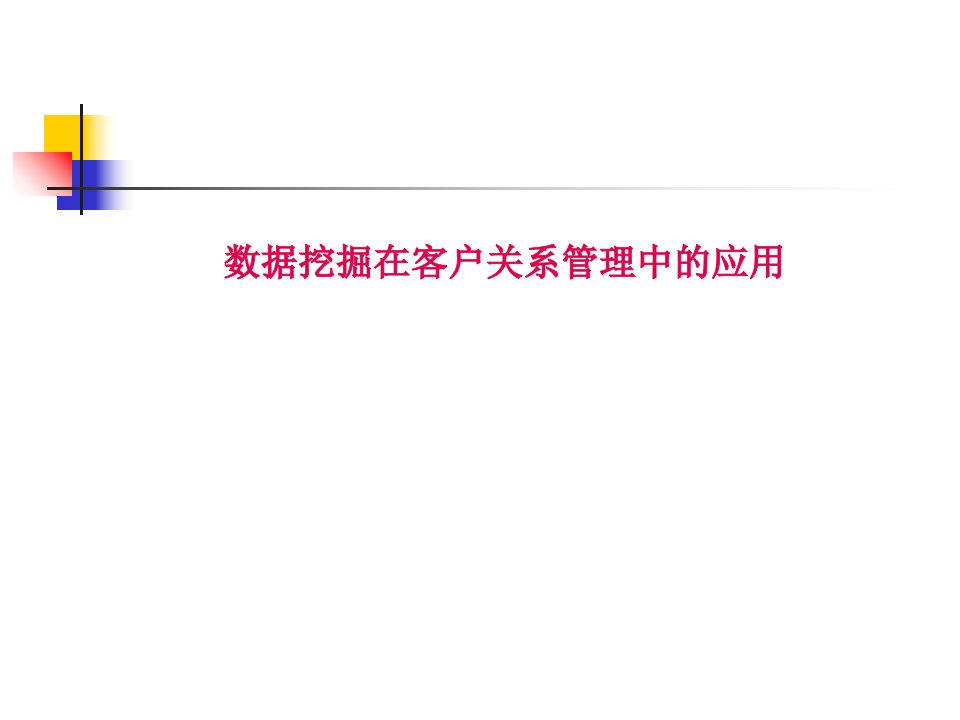 数据挖掘在客户关系管理中的应用